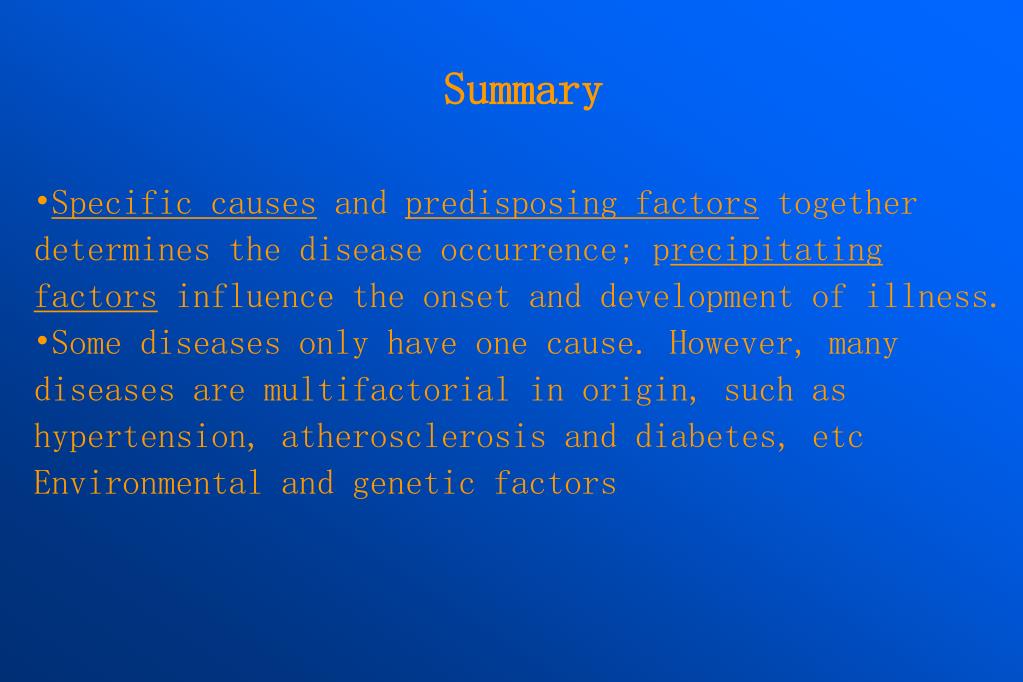 Summary

•Specific causes and predisposing factors together determines the disease occurrence; precipitating factors influence the onset and development of illness.
•Some diseases only have one cause. However, many diseases are multifactorial in origin, such as hypertension, atherosclerosis and diabetes, etc Environmental and genetic factors